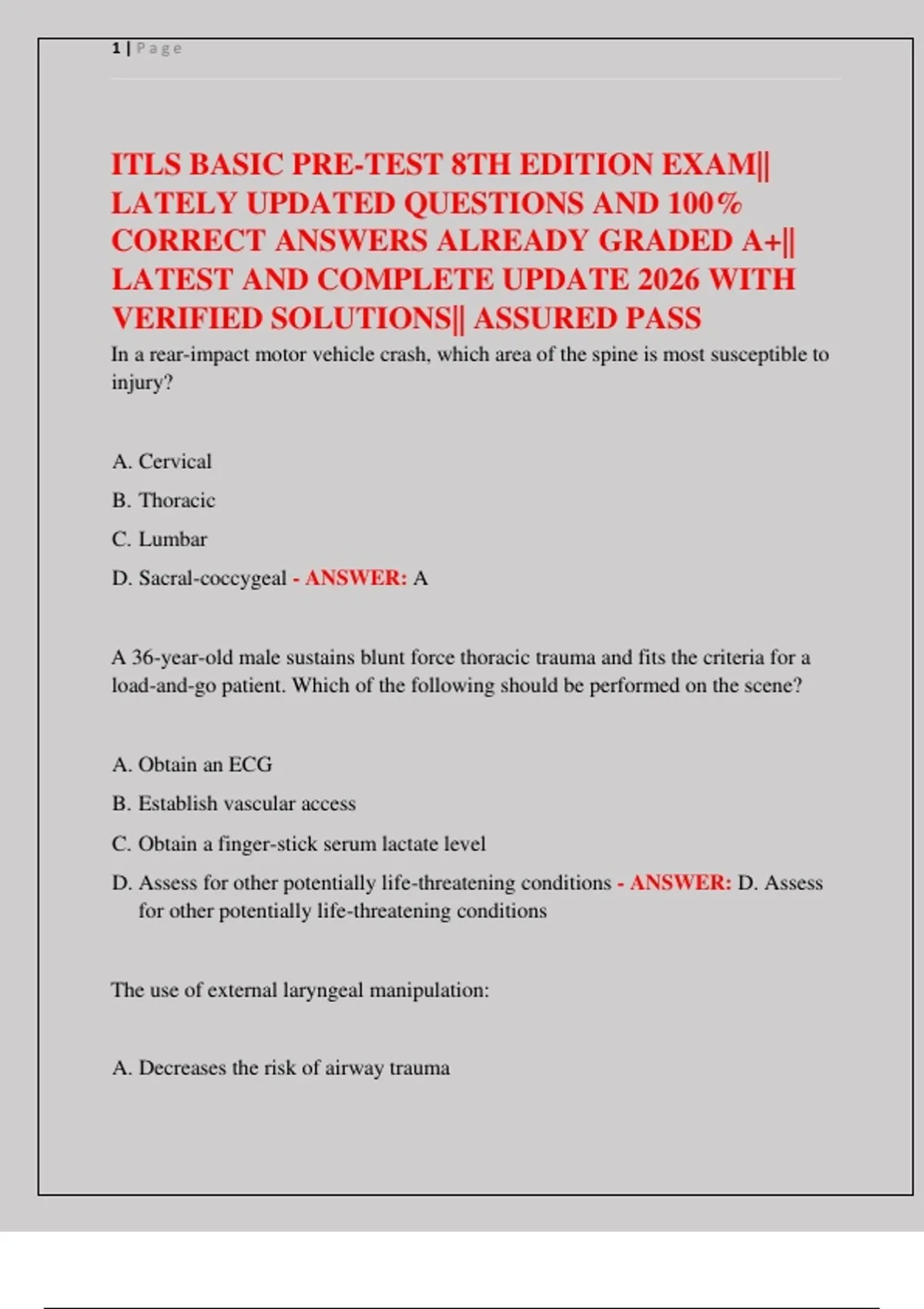 1 | Page

ITLS BASIC PRE-TEST 8TH EDITION EXAM|| LATELY UPDATED QUESTIONS AND 100% CORRECT ANSWERS ALREADY GRADED A+|| LATEST AND COMPLETE UPDATE 2026 WITH VERIFIED SOLUTIONS|| ASSURED PASS

In a rear-impact motor vehicle crash, which area of the spine is most susceptible to injury?

A. Cervical

B. Thoracic

C. Lumbar

D. Sacral-coccygeal - ANSWER: A

A 36-year-old male sustains blunt force thoracic trauma and fits the criteria for a load-and-go patient. Which of the following should be performed on the scene?

A. Obtain an ECG

B. Establish vascular access

C. Obtain a finger-stick serum lactate level

D. Assess for other potentially life-threatening conditions - ANSWER: D. Assess for other potentially life-threatening conditions

The use of external laryngeal manipulation:

A. Decreases the risk of airway trauma